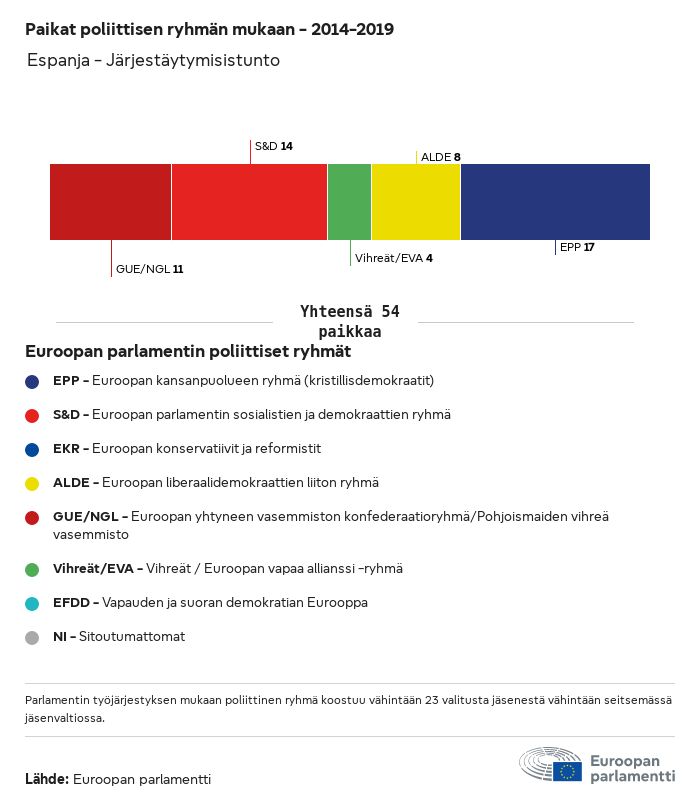 Paikat poliittisen ryhmän mukaan – 2014–2019

Espanja – Järjestäytymisistunto

S&D 14

ALDE 8

GUE/NGL 11

Vihreät/EVA 4

EPP 17

Yhteensä 54 paikkaa

Euroopan parlamentin poliittiset ryhmät

EPP – Euroopan kansanpuolueen ryhmä (kristillisdemokraatit)

S&D – Euroopan parlamentin sosialistien ja demokraattien ryhmä

EKR – Euroopan konservatiivit ja reformistit

ALDE – Euroopan liberaalidemokraattien liiton ryhmä

GUE/NGL – Euroopan yhtyneen vasemmiston konfederaatioryhmä/Pohjoismaiden vihreä vasemmisto

Vihreät/EVA – Vihreät / Euroopan vapaa allianssi -ryhmä

EFDD – Vapauden ja suoran demokratian Eurooppa

NI – Sitoutumattomat

Parlamentin työjärjestyksen mukaan poliittinen ryhmä koostuu vähintään 23 valitusta jäsenestä vähintään seitsemässä jäsenvaltiossa.

Lähde: Euroopan parlamentti

Euroopan parlamentti